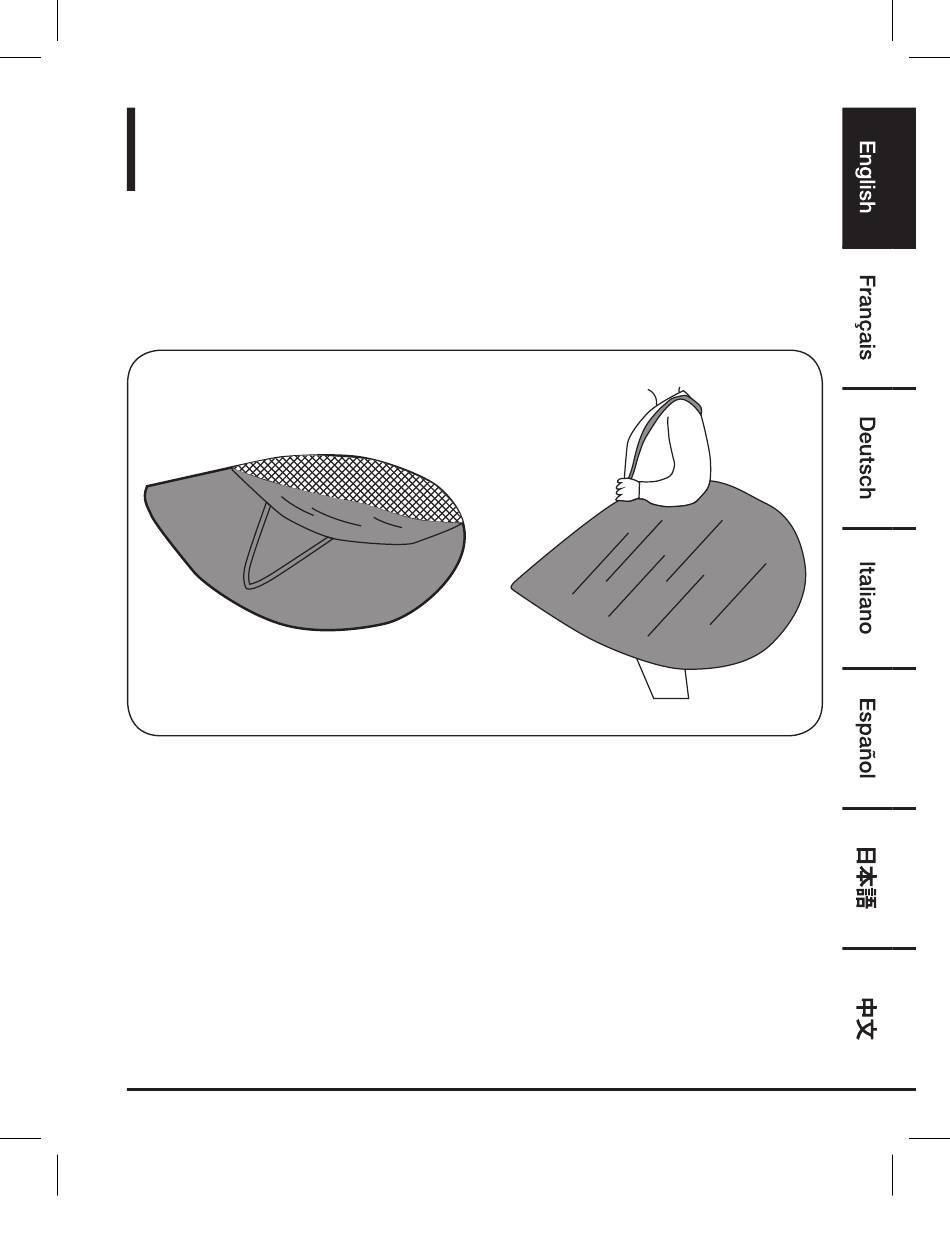 English

Français

Deutsch

Italiano

Español

日本語

中文